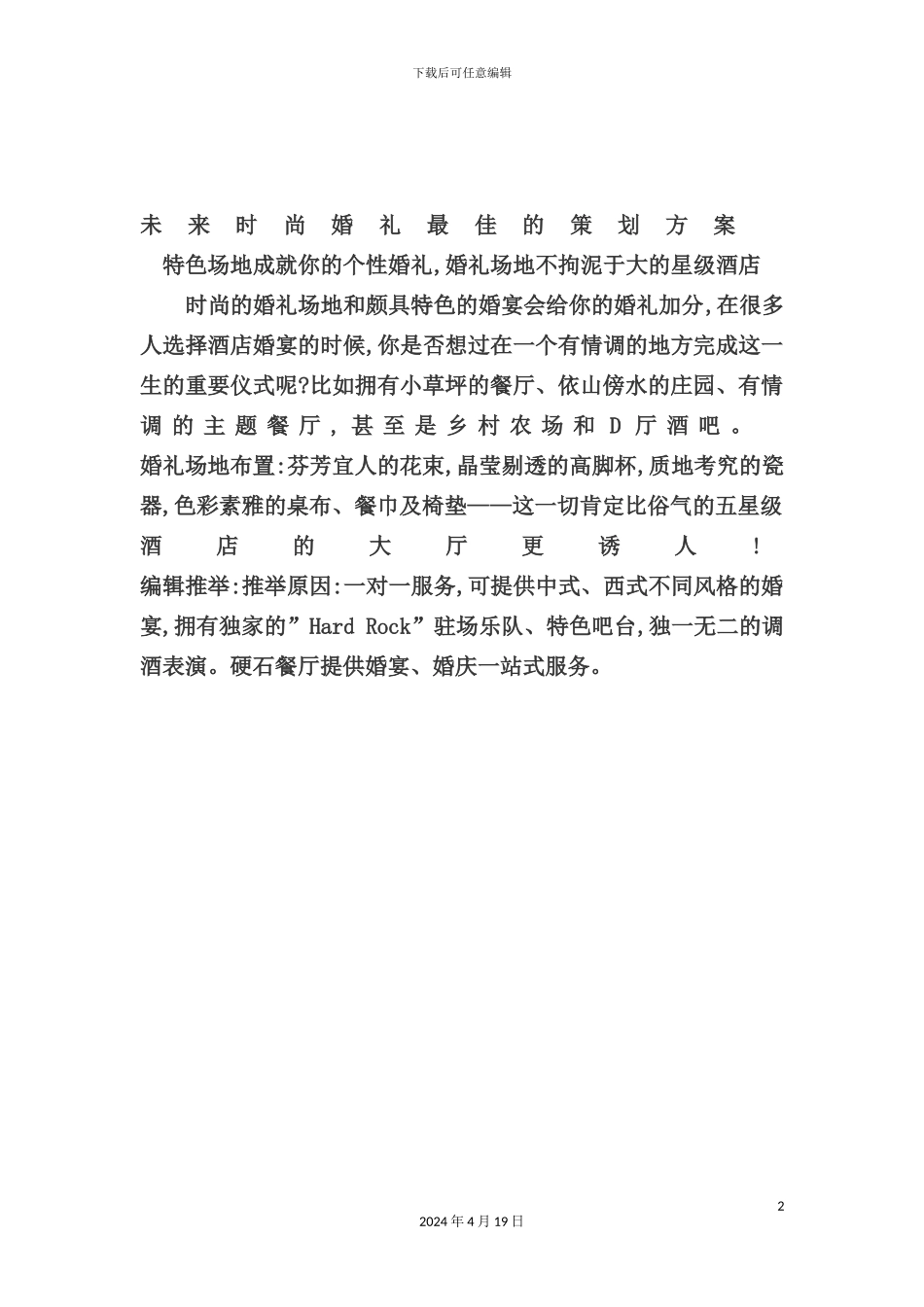 下载后可任意编辑

未来时尚婚礼最佳的策划方案

特色场地成就你的个性婚礼,婚礼场地不拘泥于大的星级酒店

时尚的婚礼场地和颇具特色的婚宴会给你的婚礼加分,在很多人选择酒店婚宴的时候,你是否想过在一个有情调的地方完成这一生的重要仪式呢?比如拥有小草坪的餐厅、依山傍水的庄园、有情调的主题餐厅,甚至是乡村农场和D厅酒吧。

婚礼场地布置:芬芳宜人的花束,晶莹剔透的高脚杯,质地考究的瓷器,色彩素雅的桌布、餐巾及椅垫——这一切肯定比俗气的五星级酒店的大厅更诱人!

编辑推举:推举原因:一对一服务,可提供中式、西式不同风格的婚宴,拥有独家的”Hard Rock”驻场乐队、特色吧台,独一无二的调酒表演。硬石餐厅提供婚宴、婚庆一站式服务。

2

2024年4月19日